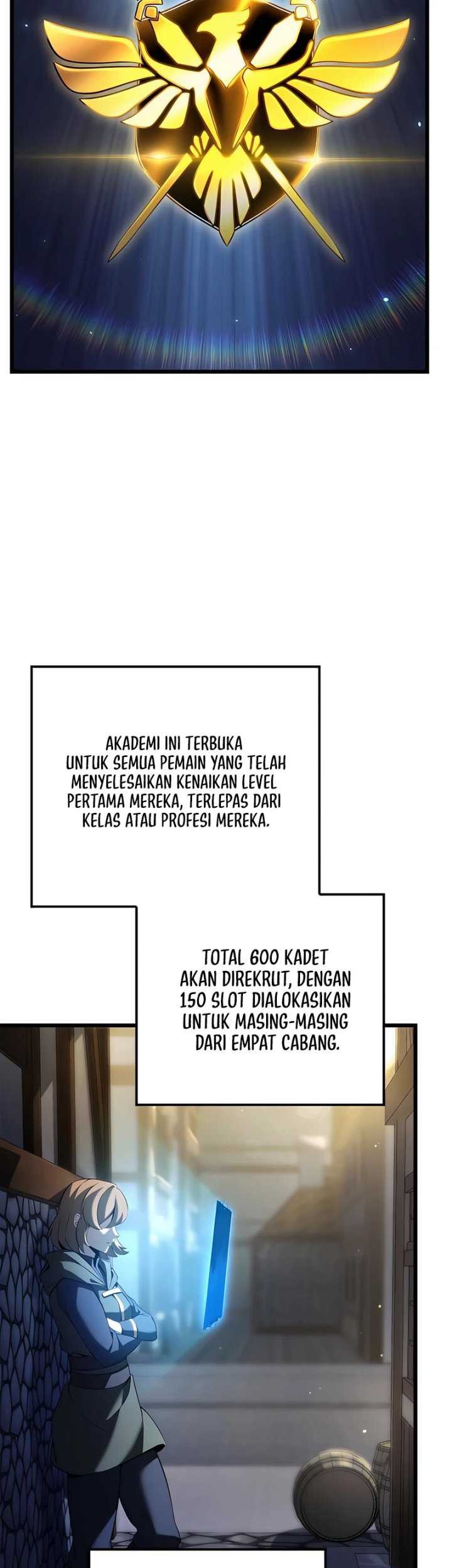 AKADEMI INI TERBUKA UNTUK SEMUA PEMAIN YANG TELAH MENYELESAIKAN KENAIKAN LEVEL PERTAMA MEREKA, TERLEPAS DARI KELAS ATAU PROFESI MEREKA.

TOTAL 600 KADET AKAN DIREKRUT, DENGAN 150 SLOT DIALOKASIKAN UNTUK MASING-MASING DARI EMPAT CABANG.